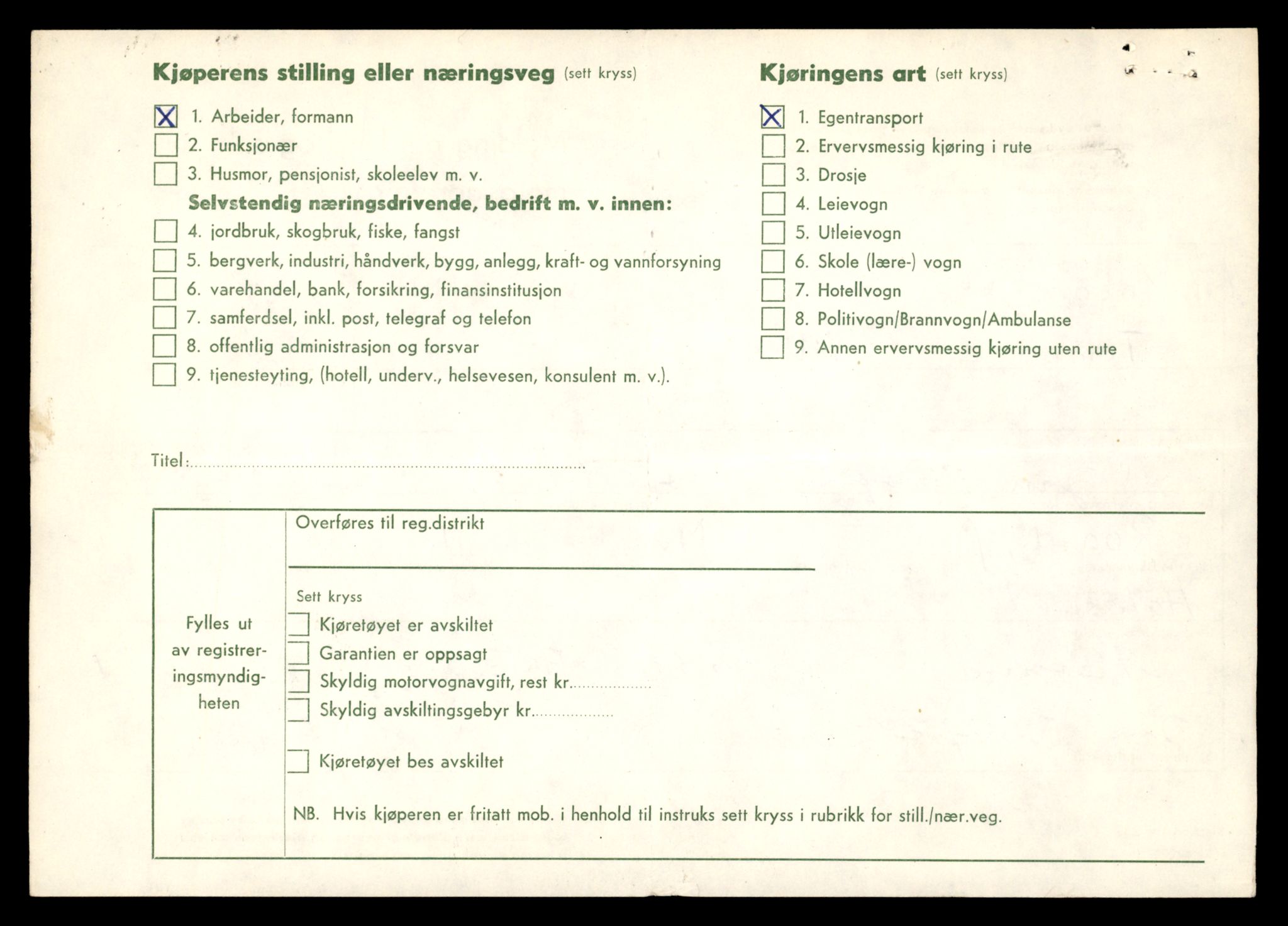 Kjøperens stilling eller næringsveg (sett kryss)

X 1. Arbeider, formann
2. Funksjonær
3. Husmor, pensjonist, skoleelev m. v.
Selvstendig næringsdrivende, bedrift m. v. innen:
4. jordbruk, skogbruk, fiske, fangst
5. bergverk, industri, håndverk, bygg, anlegg, kraft- og vannforsyning
6. varehandel, bank, forsikring, finansinstitusjon
7. samferdsel, inkl. post, telegraf og telefon
8. offentlig administrasjon og forsvar
9. tjenesteyting, (hotell, underv., helsevesen, konsulent m. v.).

Kjøringens art (sett kryss)

X 1. Egentransport
2. Ervervsmessig kjøring i rute
3. Drosje
4. Leievogn
5. Utleievogn
6. Skole (lære-) vogn
7. Hotellvogn
8. Politivogn/Brannvogn/Ambulanse
9. Annen ervervsmessig kjøring uten rute

Titel:

Fylles ut av registreringsmyndigheten

Overføres til reg.distrikt

Sett kryss
Kjøretøyet er avskiltet
Garantien er oppsagt
Skyldig motorvognavgift, rest kr.
Skyldig avskiltingsgebyr kr.

Kjøretøyet bes avskiltet

NB. Hvis kjøperen er fritatt mob. i henhold til instruks sett kryss i rubrikk for still./nær.veg.